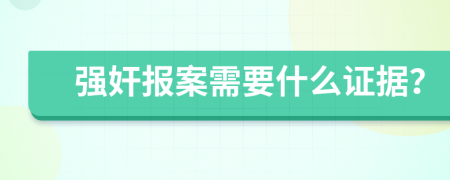 强奸报案需要什么证据?